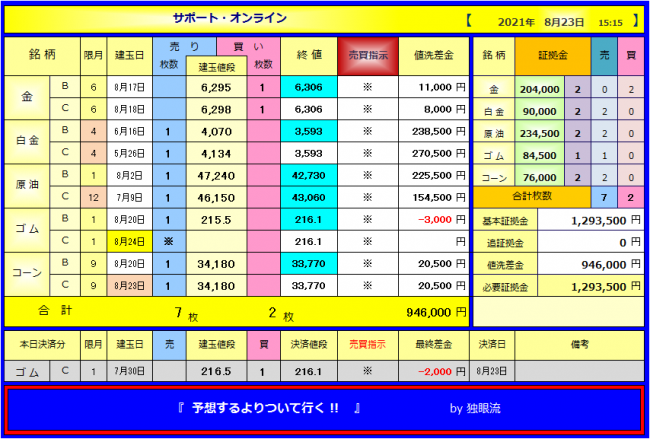 サポート・オンライン 【 2021年 8月23日 15:15 】

| 銘柄 | | 限月 | 建玉日 | 売り 枚数 | 建玉値段 | 買い 枚数 | 終値 | 売買指示 | 値洗差金 |
|---|---|---|---|---|---|---|---|---|---|
| 金 | B | 6 | 8月17日 | | 6,295 | 1 | 6,306 | ※ | 11,000 円 |
| | C | 6 | 8月18日 | | 6,298 | 1 | 6,306 | ※ | 8,000 円 |
| 白金 | B | 4 | 6月16日 | 1 | 4,070 | | 3,593 | ※ | 238,500 円 |
| | C | 4 | 5月26日 | 1 | 4,134 | | 3,593 | ※ | 270,500 円 |
| 原油 | B | 1 | 8月2日 | 1 | 47,240 | | 42,730 | ※ | 225,500 円 |
| | C | 12 | 7月9日 | 1 | 46,150 | | 43,060 | ※ | 154,500 円 |
| ゴム | B | 1 | 8月20日 | 1 | 215.5 | | 216.1 | ※ | -3,000 円 |
| | C | 1 | 8月24日 | ※ | | | 216.1 | ※ | 円 |
| コーン | B | 9 | 8月20日 | 1 | 34,180 | | 33,770 | ※ | 20,500 円 |
| | C | 9 | 8月23日 | 1 | 34,180 | | 33,770 | ※ | 20,500 円 |
| 合計 | | | | 7 枚 | | 2 枚 | | | 946,000 円 |

| 銘柄 | 証拠金 | | 売 | 買 |
|---|---|---|---|---|
| 金 | 204,000 | 2 | 0 | 2 |
| 白金 | 90,000 | 2 | 2 | 0 |
| 原油 | 234,500 | 2 | 2 | 0 |
| ゴム | 84,500 | 1 | 1 | 0 |
| コーン | 76,000 | 2 | 2 | 0 |
| 合計枚数 | | | 7 | 2 |

| 基本証拠金 | 1,293,500 円 |
|---|---|
| 追証拠金 | 0 円 |
| 値洗差金 | 946,000 円 |
| 必要証拠金 | 1,293,500 円 |

| 本日決済分 | | 限月 | 建玉日 | 売 | 建玉値段 | 買 | 決済値段 | 売買指示 | 最終差金 | 決済日 | 備考 |
|---|---|---|---|---|---|---|---|---|---|---|---|
| ゴム | C | 1 | 7月30日 | | 216.5 | 1 | 216.1 | ※ | -2,000 円 | 8月23日 | |

『 予想するよりついて行く !! 』 by 独眼流